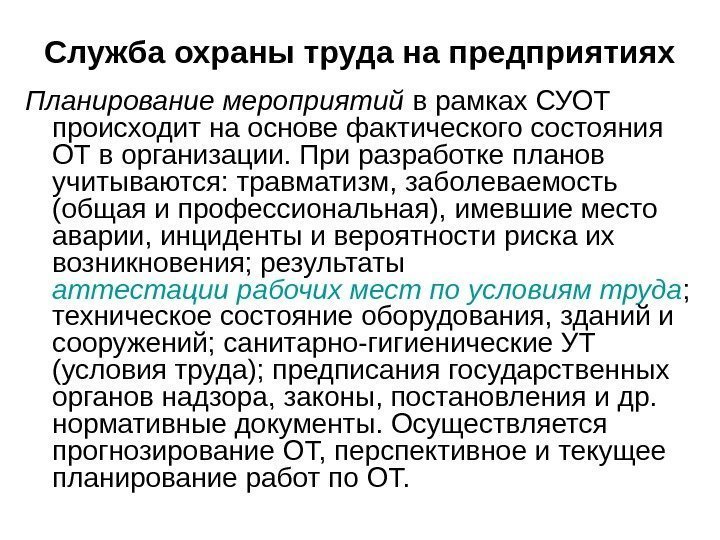 Служба охраны труда на предприятиях

Планирование мероприятий в рамках СУОТ происходит на основе фактического состояния ОТ в организации. При разработке планов учитываются: травматизм, заболеваемость (общая и профессиональная), имевшие место аварии, инциденты и вероятности риска их возникновения; результаты аттестации рабочих мест по условиям труда; техническое состояние оборудования, зданий и сооружений; санитарно-гигиенические УТ (условия труда); предписания государственных органов надзора, законы, постановления и др. нормативные документы. Осуществляется прогнозирование ОТ, перспективное и текущее планирование работ по ОТ.